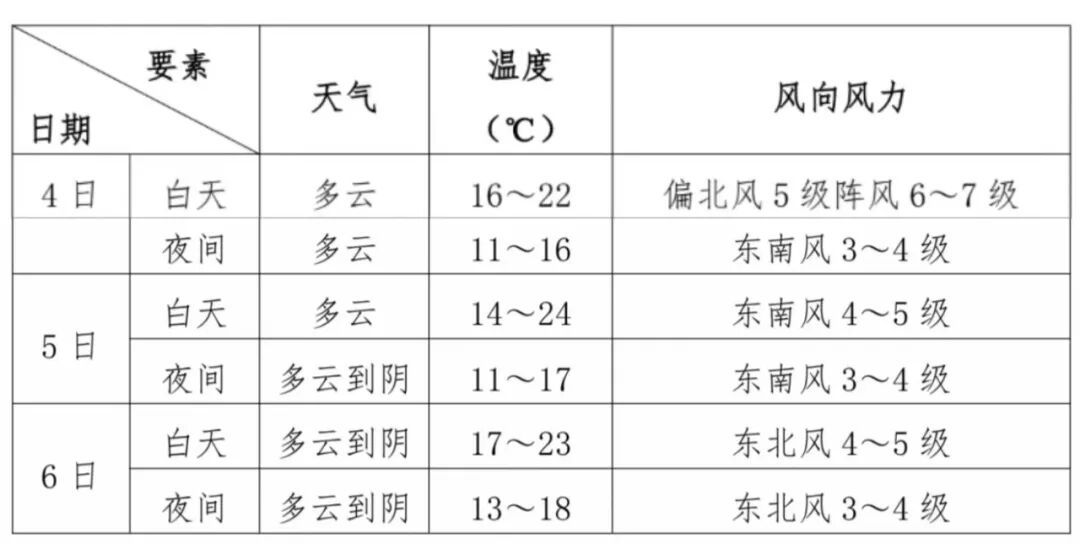 | 要素 日期 | | 天气 | 温度（℃） | 风向风力 |
|---|---|---|---|---|
| 4日 | 白天 | 多云 | 16～22 | 偏北风5级阵风6～7级 |
| | 夜间 | 多云 | 11～16 | 东南风3～4级 |
| 5日 | 白天 | 多云 | 14～24 | 东南风4～5级 |
| | 夜间 | 多云到阴 | 11～17 | 东南风3～4级 |
| 6日 | 白天 | 多云到阴 | 17～23 | 东北风4～5级 |
| | 夜间 | 多云到阴 | 13～18 | 东北风3～4级 |